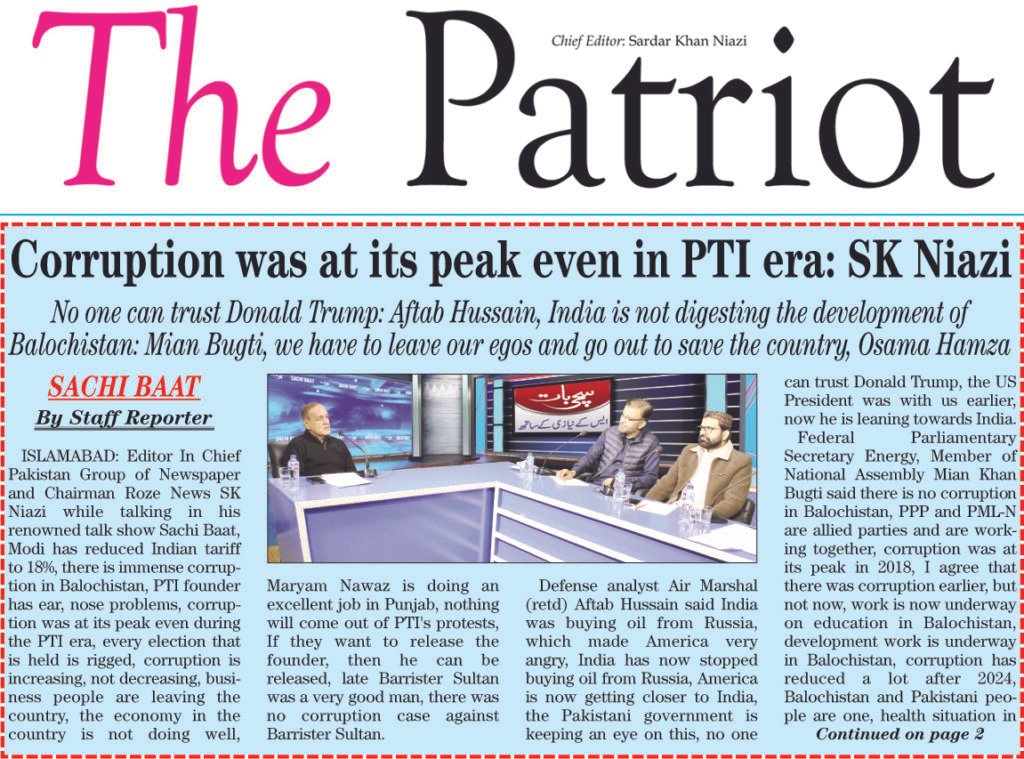 The Patriot

Chief Editor: Sardar Khan Niazi

Corruption was at its peak even in PTI era: SK Niazi

No one can trust Donald Trump: Aftab Hussain, India is not digesting the development of Balochistan: Mian Bugti, we have to leave our egos and go out to save the country, Osama Hamza

SACHI BAAT

By Staff Reporter

ISLAMABAD: Editor In Chief Pakistan Group of Newspaper and Chairman Roze News SK Niazi while talking in his renowned talk show Sachi Baat, Modi has reduced Indian tariff to 18%, there is immense corruption in Balochistan, PTI founder has ear, nose problems, corruption was at its peak even during the PTI era, every election that is held is rigged, corruption is increasing, not decreasing, business people are leaving the country, the economy in the country is not doing well,

سچی بات
ایس کے نیازی کے ساتھ

Maryam Nawaz is doing an excellent job in Punjab, nothing will come out of PTI's protests, If they want to release the founder, then he can be released, late Barrister Sultan was a very good man, there was no corruption case against Barrister Sultan.

Defense analyst Air Marshal (retd) Aftab Hussain said India was buying oil from Russia, which made America very angry, India has now stopped buying oil from Russia, America is now getting closer to India, the Pakistani government is keeping an eye on this, no one can trust Donald Trump, the US President was with us earlier, now he is leaning towards India.

Federal Parliamentary Secretary Energy, Member of National Assembly Mian Khan Bugti said there is no corruption in Balochistan, PPP and PML-N are allied parties and are working together, corruption was at its peak in 2018, I agree that there was corruption earlier, but not now, work is now underway on education in Balochistan, development work is underway in Balochistan, corruption has reduced a lot after 2024, Balochistan and Pakistani people are one, health situation in

Continued on page 2